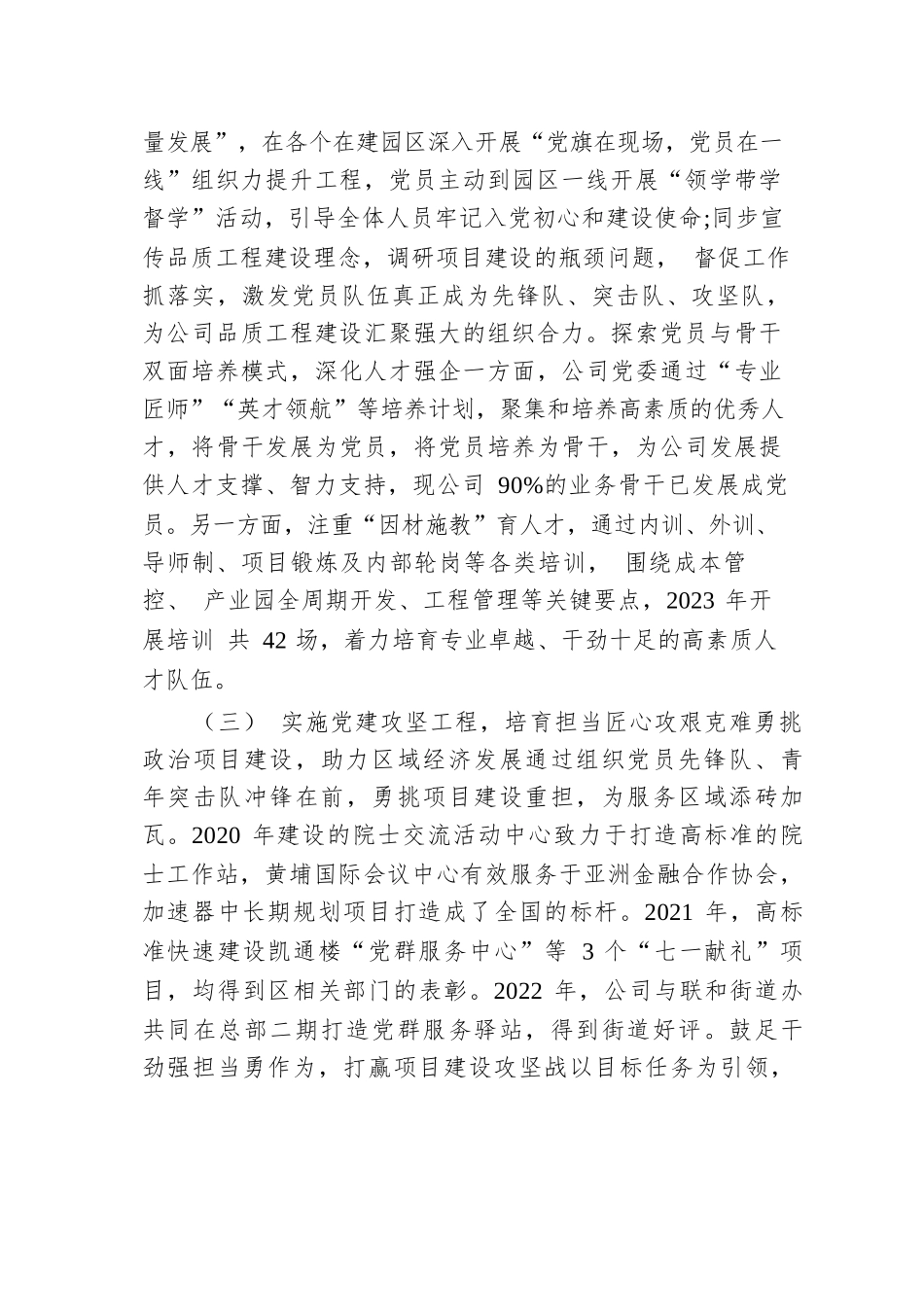 量发展”，在各个在建园区深入开展“党旗在现场，党员在一线”组织力提升工程，党员主动到园区一线开展“领学带学督学”活动，引导全体人员牢记入党初心和建设使命;同步宣传品质工程建设理念，调研项目建设的瓶颈问题， 督促工作抓落实，激发党员队伍真正成为先锋队、突击队、攻坚队，为公司品质工程建设汇聚强大的组织合力。探索党员与骨干双面培养模式，深化人才强企一方面，公司党委通过“专业匠师”“英才领航”等培养计划，聚集和培养高素质的优秀人才，将骨干发展为党员，将党员培养为骨干，为公司发展提供人才支撑、智力支持，现公司 90%的业务骨干已发展成党员。另一方面，注重“因材施教”育人才，通过内训、外训、导师制、项目锻炼及内部轮岗等各类培训， 围绕成本管控、 产业园全周期开发、工程管理等关键要点，2023 年开展培训 共 42 场，着力培育专业卓越、干劲十足的高素质人才队伍。

（三） 实施党建攻坚工程，培育担当匠心攻艰克难勇挑政治项目建设，助力区域经济发展通过组织党员先锋队、青年突击队冲锋在前，勇挑项目建设重担，为服务区域添砖加瓦。2020 年建设的院士交流活动中心致力于打造高标准的院士工作站，黄埔国际会议中心有效服务于亚洲金融合作协会，加速器中长期规划项目打造成了全国的标杆。2021 年，高标准快速建设凯通楼“党群服务中心”等 3 个“七一献礼”项目，均得到区相关部门的表彰。2022 年，公司与联和街道办共同在总部二期打造党群服务驿站，得到街道好评。鼓足干劲强担当勇作为，打赢项目建设攻坚战以目标任务为引领，